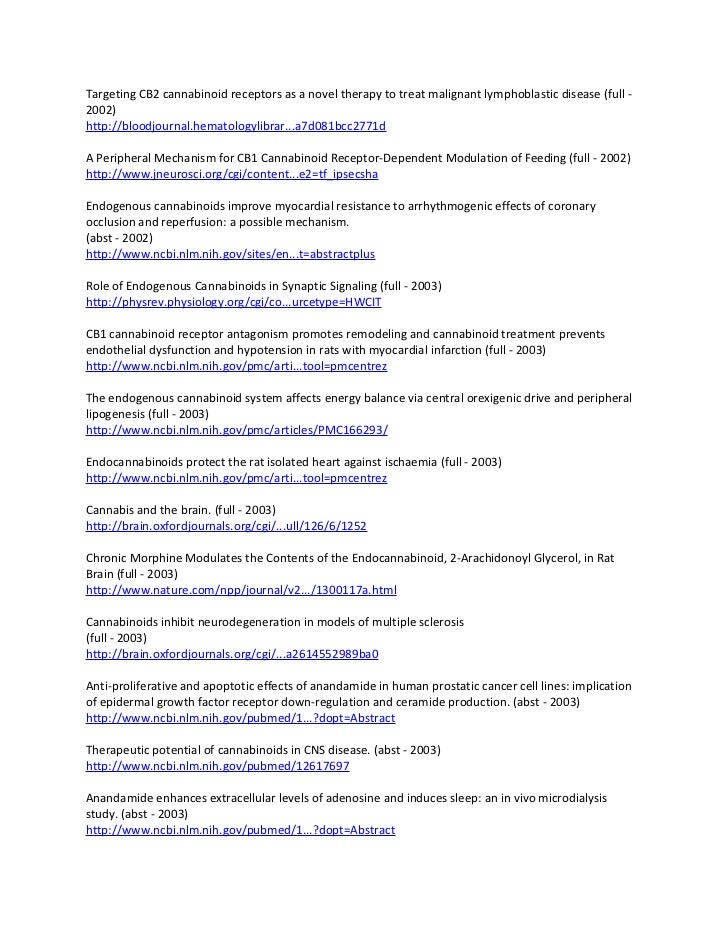 Targeting CB2 cannabinoid receptors as a novel therapy to treat malignant lymphoblastic disease (full - 2002)
http://bloodjournal.hematologylibrar...a7d081bcc2771d

A Peripheral Mechanism for CB1 Cannabinoid Receptor-Dependent Modulation of Feeding (full - 2002)
http://www.jneurosci.org/cgi/content...e2=tf_ipsecsha

Endogenous cannabinoids improve myocardial resistance to arrhythmogenic effects of coronary occlusion and reperfusion: a possible mechanism.
(abst - 2002)
http://www.ncbi.nlm.nih.gov/sites/en...t=abstractplus

Role of Endogenous Cannabinoids in Synaptic Signaling (full - 2003)
http://physrev.physiology.org/cgi/co...urcetype=HWCIT

CB1 cannabinoid receptor antagonism promotes remodeling and cannabinoid treatment prevents endothelial dysfunction and hypotension in rats with myocardial infarction (full - 2003)
http://www.ncbi.nlm.nih.gov/pmc/arti...tool=pmcentrez

The endogenous cannabinoid system affects energy balance via central orexigenic drive and peripheral lipogenesis (full - 2003)
http://www.ncbi.nlm.nih.gov/pmc/articles/PMC166293/

Endocannabinoids protect the rat isolated heart against ischaemia (full - 2003)
http://www.ncbi.nlm.nih.gov/pmc/arti...tool=pmcentrez

Cannabis and the brain. (full - 2003)
http://brain.oxfordjournals.org/cgi/...ull/126/6/1252

Chronic Morphine Modulates the Contents of the Endocannabinoid, 2-Arachidonoyl Glycerol, in Rat Brain (full - 2003)
http://www.nature.com/npp/journal/v2.../1300117a.html

Cannabinoids inhibit neurodegeneration in models of multiple sclerosis
(full - 2003)
http://brain.oxfordjournals.org/cgi/...a2614552989ba0

Anti-proliferative and apoptotic effects of anandamide in human prostatic cancer cell lines: implication of epidermal growth factor receptor down-regulation and ceramide production. (abst - 2003)
http://www.ncbi.nlm.nih.gov/pubmed/1...?dopt=Abstract

Therapeutic potential of cannabinoids in CNS disease. (abst - 2003)
http://www.ncbi.nlm.nih.gov/pubmed/12617697

Anandamide enhances extracellular levels of adenosine and induces sleep: an in vivo microdialysis study. (abst - 2003)
http://www.ncbi.nlm.nih.gov/pubmed/1...?dopt=Abstract